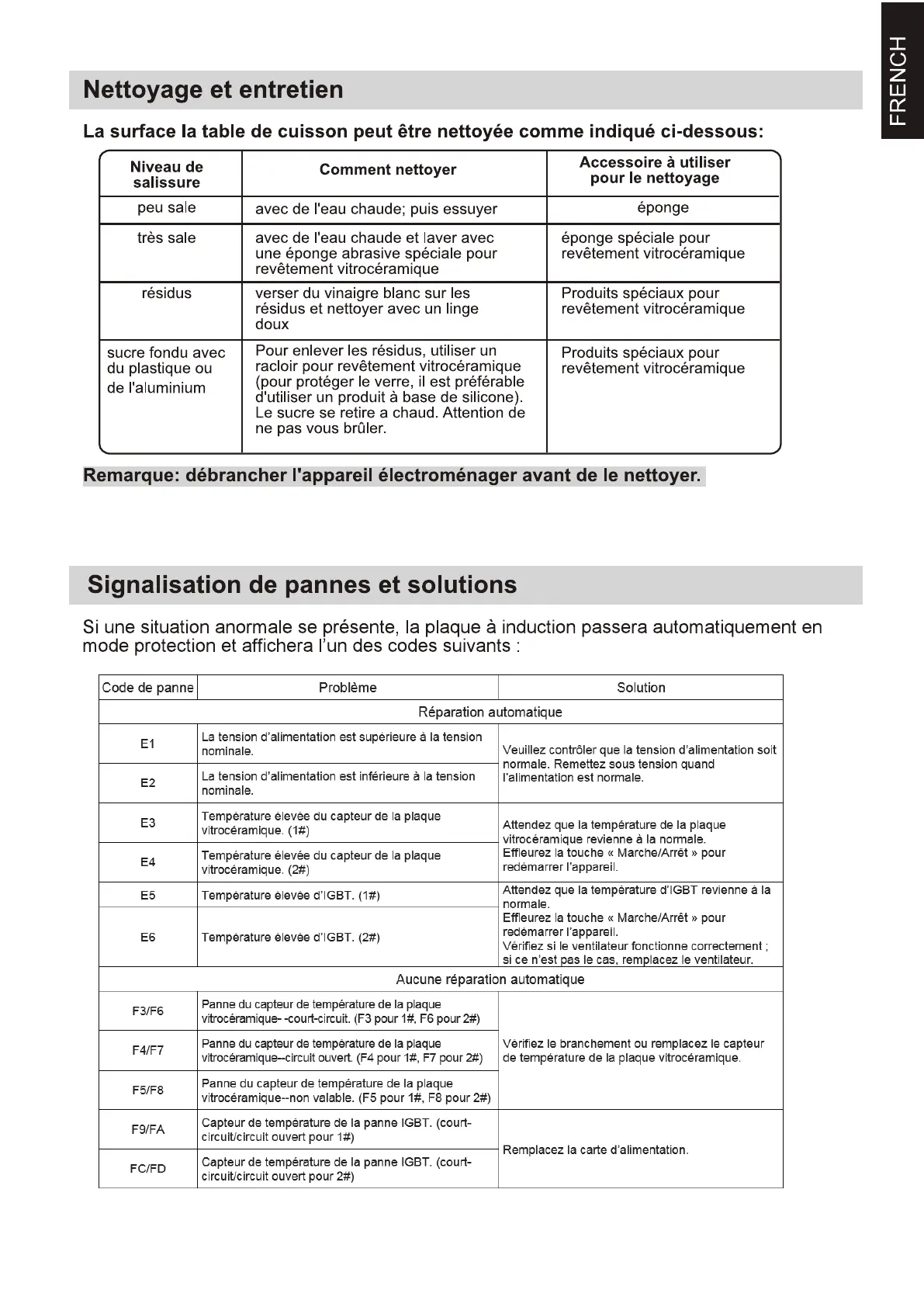 FRENCH

Nettoyage et entretien

La surface la table de cuisson peut être nettoyée comme indiqué ci-dessous:

| Niveau de salissure | Comment nettoyer | Accessoire à utiliser pour le nettoyage |
|---|---|---|
| peu sale | avec de l'eau chaude; puis essuyer | éponge |
| très sale | avec de l'eau chaude et laver avec une éponge abrasive spéciale pour revêtement vitrocéramique | éponge spéciale pour revêtement vitrocéramique |
| résidus | verser du vinaigre blanc sur les résidus et nettoyer avec un linge doux | Produits spéciaux pour revêtement vitrocéramique |
| sucre fondu avec du plastique ou de l'aluminium | Pour enlever les résidus, utiliser un racloir pour revêtement vitrocéramique (pour protéger le verre, il est préférable d'utiliser un produit à base de silicone). Le sucre se retire a chaud. Attention de ne pas vous brûler. | Produits spéciaux pour revêtement vitrocéramique |

Remarque: débrancher l'appareil électroménager avant de le nettoyer.

Signalisation de pannes et solutions

Si une situation anormale se présente, la plaque à induction passera automatiquement en mode protection et affichera l'un des codes suivants :

| Code de panne | Problème | Solution |
|---|---|---|
| Réparation automatique | | |
| E1 | La tension d'alimentation est supérieure à la tension nominale. | Veuillez contrôler que la tension d'alimentation soit normale. Remettez sous tension quand l'alimentation est normale. |
| E2 | La tension d'alimentation est inférieure à la tension nominale. | |
| E3 | Température élevée du capteur de la plaque vitrocéramique. (1#) | Attendez que la température de la plaque vitrocéramique revienne à la normale. Effleurez la touche « Marche/Arrêt » pour redémarrer l'appareil. |
| E4 | Température élevée du capteur de la plaque vitrocéramique. (2#) | |
| E5 | Température élevée d'IGBT. (1#) | Attendez que la température d'IGBT revienne à la normale. Effleurez la touche « Marche/Arrêt » pour redémarrer l'appareil. Vérifiez si le ventilateur fonctionne correctement ; si ce n'est pas le cas, remplacez le ventilateur. |
| E6 | Température élevée d'IGBT. (2#) | |
| Aucune réparation automatique | | |
| F3/F6 | Panne du capteur de température de la plaque vitrocéramique- -court-circuit. (F3 pour 1#, F6 pour 2#) | Vérifiez le branchement ou remplacez le capteur de température de la plaque vitrocéramique. |
| F4/F7 | Panne du capteur de température de la plaque vitrocéramique--circuit ouvert. (F4 pour 1#, F7 pour 2#) | |
| F5/F8 | Panne du capteur de température de la plaque vitrocéramique--non valable. (F5 pour 1#, F8 pour 2#) | |
| F9/FA | Capteur de température de la panne IGBT. (court-circuit/circuit ouvert pour 1#) | Remplacez la carte d'alimentation. |
| FC/FD | Capteur de température de la panne IGBT. (court-circuit/circuit ouvert pour 2#) | |